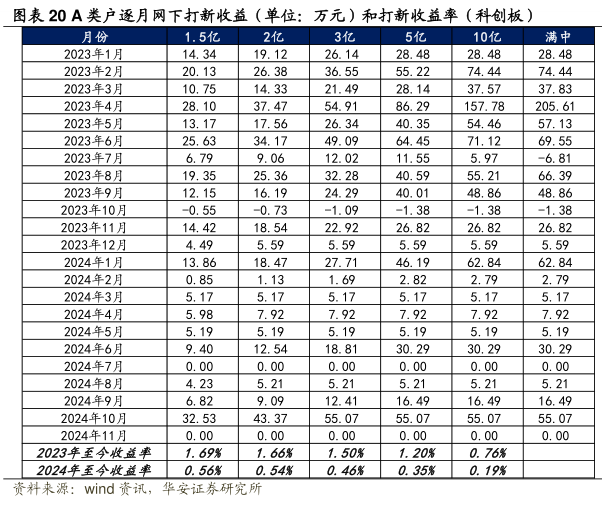 图表 20 A 类户逐月网下打新收益（单位：万元）和打新收益率（科创板）

| 月份 | 1.5亿 | 2亿 | 3亿 | 5亿 | 10亿 | 满中 |
|---|---|---|---|---|---|---|
| 2023年1月 | 14.34 | 19.12 | 26.14 | 28.48 | 28.48 | 28.48 |
| 2023年2月 | 20.13 | 26.38 | 36.55 | 55.22 | 74.44 | 74.44 |
| 2023年3月 | 10.75 | 14.33 | 21.49 | 28.14 | 37.57 | 37.83 |
| 2023年4月 | 28.10 | 37.47 | 54.91 | 86.29 | 157.78 | 205.61 |
| 2023年5月 | 13.17 | 17.56 | 26.34 | 40.35 | 54.46 | 57.13 |
| 2023年6月 | 25.63 | 34.17 | 49.09 | 64.45 | 71.12 | 69.55 |
| 2023年7月 | 6.79 | 9.06 | 12.02 | 11.55 | 5.97 | -6.81 |
| 2023年8月 | 19.35 | 25.36 | 32.28 | 40.59 | 55.21 | 66.39 |
| 2023年9月 | 12.15 | 16.19 | 24.29 | 40.01 | 48.86 | 48.86 |
| 2023年10月 | -0.55 | -0.73 | -1.09 | -1.38 | -1.38 | -1.38 |
| 2023年11月 | 14.42 | 18.54 | 22.92 | 26.82 | 26.82 | 26.82 |
| 2023年12月 | 4.49 | 5.59 | 5.59 | 5.59 | 5.59 | 5.59 |
| 2024年1月 | 13.86 | 18.47 | 27.71 | 46.19 | 62.84 | 62.84 |
| 2024年2月 | 0.85 | 1.13 | 1.69 | 2.82 | 2.79 | 2.79 |
| 2024年3月 | 5.17 | 5.17 | 5.17 | 5.17 | 5.17 | 5.17 |
| 2024年4月 | 5.98 | 7.92 | 7.92 | 7.92 | 7.92 | 7.92 |
| 2024年5月 | 5.19 | 5.19 | 5.19 | 5.19 | 5.19 | 5.19 |
| 2024年6月 | 9.40 | 12.54 | 18.81 | 30.29 | 30.29 | 30.29 |
| 2024年7月 | 0.00 | 0.00 | 0.00 | 0.00 | 0.00 | 0.00 |
| 2024年8月 | 4.23 | 5.21 | 5.21 | 5.21 | 5.21 | 5.21 |
| 2024年9月 | 6.82 | 9.09 | 12.41 | 16.49 | 16.49 | 16.49 |
| 2024年10月 | 32.53 | 43.37 | 55.07 | 55.07 | 55.07 | 55.07 |
| 2024年11月 | 0.00 | 0.00 | 0.00 | 0.00 | 0.00 | 0.00 |
| 2023年至今收益率 | 1.69% | 1.66% | 1.50% | 1.20% | 0.76% | |
| 2024年至今收益率 | 0.56% | 0.54% | 0.46% | 0.35% | 0.19% | |

资料来源：wind 资讯，华安证券研究所